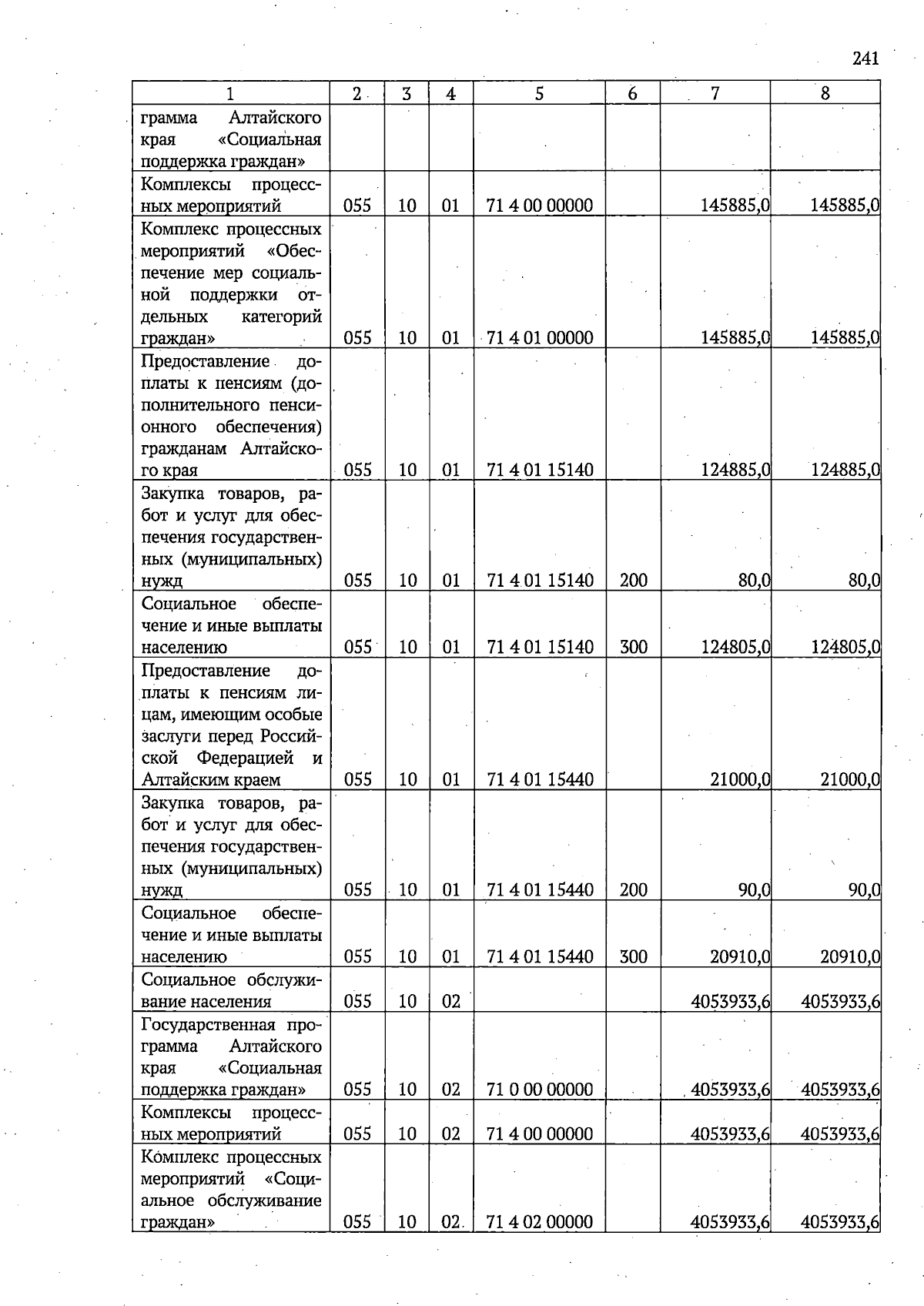 241

| 1 | 2 | 3 | 4 | 5 | 6 | 7 | 8 |
|---|---|---|---|---|---|---|---|
| грамма Алтайского края «Социальная поддержка граждан» | | | | | | | |
| Комплексы процессных мероприятий | 055 | 10 | 01 | 71 4 00 00000 | | 145885,0 | 145885,0 |
| Комплекс процессных мероприятий «Обеспечение мер социальной поддержки отдельных категорий граждан» | 055 | 10 | 01 | 71 4 01 00000 | | 145885,0 | 145885,0 |
| Предоставление доплаты к пенсиям (дополнительного пенсионного обеспечения) гражданам Алтайского края | 055 | 10 | 01 | 71 4 01 15140 | | 124885,0 | 124885,0 |
| Закупка товаров, работ и услуг для обеспечения государственных (муниципальных) нужд | 055 | 10 | 01 | 71 4 01 15140 | 200 | 80,0 | 80,0 |
| Социальное обеспечение и иные выплаты населению | 055 | 10 | 01 | 71 4 01 15140 | 300 | 124805,0 | 124805,0 |
| Предоставление доплаты к пенсиям лицам, имеющим особые заслуги перед Российской Федерацией и Алтайским краем | 055 | 10 | 01 | 71 4 01 15440 | | 21000,0 | 21000,0 |
| Закупка товаров, работ и услуг для обеспечения государственных (муниципальных) нужд | 055 | 10 | 01 | 71 4 01 15440 | 200 | 90,0 | 90,0 |
| Социальное обеспечение и иные выплаты населению | 055 | 10 | 01 | 71 4 01 15440 | 300 | 20910,0 | 20910,0 |
| Социальное обслуживание населения | 055 | 10 | 02 | | | 4053933,6 | 4053933,6 |
| Государственная программа Алтайского края «Социальная поддержка граждан» | 055 | 10 | 02 | 71 0 00 00000 | | 4053933,6 | 4053933,6 |
| Комплексы процессных мероприятий | 055 | 10 | 02 | 71 4 00 00000 | | 4053933,6 | 4053933,6 |
| Комплекс процессных мероприятий «Социальное обслуживание граждан» | 055 | 10 | 02 | 71 4 02 00000 | | 4053933,6 | 4053933,6 |